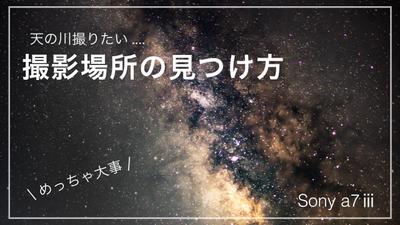 天の川撮りたい ....

撮影場所の見つけ方

\ めっちゃ大事 /

Sony a7 iii